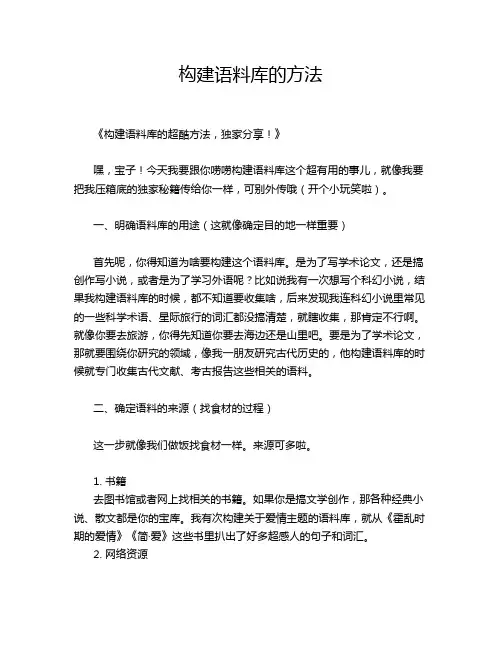 构建语料库的方法

《构建语料库的超酷方法，独家分享！》

嘿，宝子！今天我要跟你唠唠构建语料库这个超有用的事儿，就像我要把我压箱底的独家秘籍传给你一样，可别外传哦（开个小玩笑啦）。

一、明确语料库的用途（这就像确定目的地一样重要）

首先呢，你得知道为啥要构建这个语料库。是为了写学术论文，还是搞创作写小说，或者是为了学习外语呢？比如说我有一次想写个科幻小说，结果我构建语料库的时候，都不知道要收集啥，后来发现我连科幻小说里常见的一些科学术语、星际旅行的词汇都没搞清楚，就瞎收集，那肯定不行啊。就像你要去旅游，你得先知道你要去海边还是山里吧。要是为了学术论文，那就要围绕你研究的领域，像我一朋友研究古代历史的，他构建语料库的时候就专门收集古代文献、考古报告这些相关的语料。

二、确定语料的来源（找食材的过程）

这一步就像我们做饭找食材一样。来源可多啦。

1. 书籍
去图书馆或者网上找相关的书籍。如果你是搞文学创作，那各种经典小说、散文都是你的宝库。我有次构建关于爱情主题的语料库，就从《霍乱时期的爱情》《简·爱》这些书里扒出了好多超感人的句子和词汇。
2. 网络资源